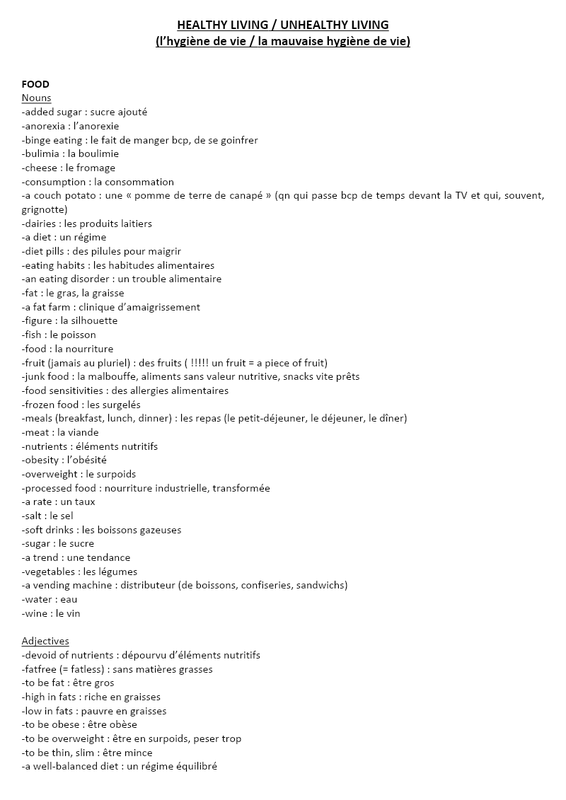 HEALTHY LIVING / UNHEALTHY LIVING
(l'hygiène de vie / la mauvaise hygiène de vie)

FOOD
Nouns
-added sugar : sucre ajouté
-anorexia : l'anorexie
-binge eating : le fait de manger bcp, de se goinfrer
-bulimia : la boulimie
-cheese : le fromage
-consumption : la consommation
-a couch potato : une « pomme de terre de canapé » (qn qui passe bcp de temps devant la TV et qui, souvent, grignotte)
-dairies : les produits laitiers
-a diet : un régime
-diet pills : des pilules pour maigrir
-eating habits : les habitudes alimentaires
-an eating disorder : un trouble alimentaire
-fat : le gras, la graisse
-a fat farm : clinique d'amaigrissement
-figure : la silhouette
-fish : le poisson
-food : la nourriture
-fruit (jamais au pluriel) : des fruits ( !!!!! un fruit = a piece of fruit)
-junk food : la malbouffe, aliments sans valeur nutritive, snacks vite prêts
-food sensitivities : des allergies alimentaires
-frozen food : les surgelés
-meals (breakfast, lunch, dinner) : les repas (le petit-déjeuner, le déjeuner, le dîner)
-meat : la viande
-nutrients : éléments nutritifs
-obesity : l'obésité
-overweight : le surpoids
-processed food : nourriture industrielle, transformée
-a rate : un taux
-salt : le sel
-soft drinks : les boissons gazeuses
-sugar : le sucre
-a trend : une tendance
-vegetables : les légumes
-a vending machine : distributeur (de boissons, confiseries, sandwichs)
-water : eau
-wine : le vin

Adjectives
-devoid of nutrients : dépourvu d'éléments nutritifs
-fatfree (= fatless) : sans matières grasses
-to be fat : être gros
-high in fats : riche en graisses
-low in fats : pauvre en graisses
-to be obese : être obèse
-to be overweight : être en surpoids, peser trop
-to be thin, slim : être mince
-a well-balanced diet : un régime équilibré